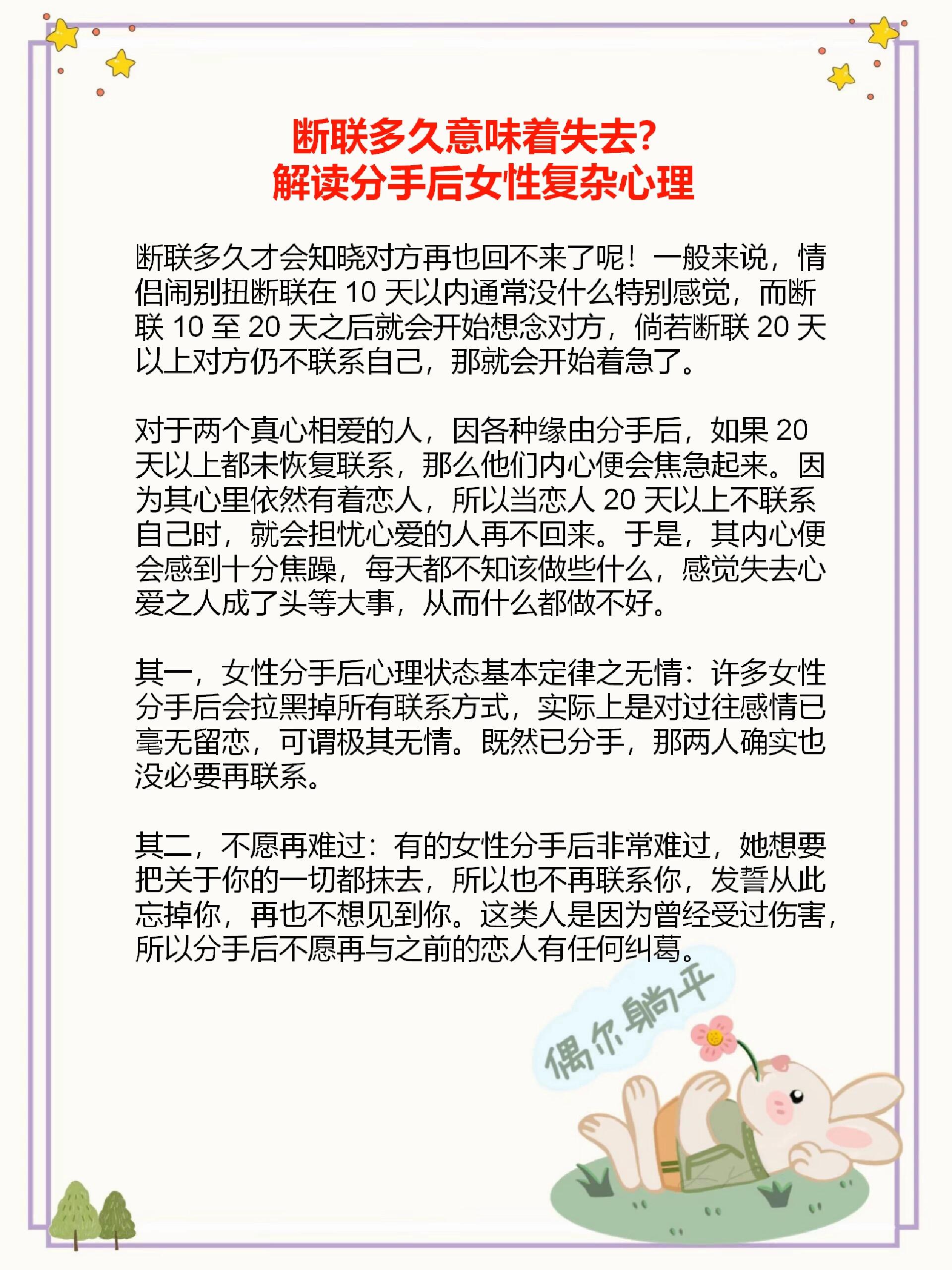 断联多久意味着失去？
解读分手后女性复杂心理

断联多久才会知晓对方再也回不来了呢！一般来说，情侣闹别扭断联在 10 天以内通常没什么特别感觉，而断联 10 至 20 天之后就会开始想念对方，倘若断联 20 天以上对方仍不联系自己，那就会开始着急了。

对于两个真心相爱的人，因各种缘由分手后，如果 20 天以上都未恢复联系，那么他们内心便会焦急起来。因为其心里依然有着恋人，所以当恋人 20 天以上不联系自己时，就会担忧心爱的人再不回来。于是，其内心便会感到十分焦躁，每天都不知该做些什么，感觉失去心爱之人成了头等大事，从而什么都做不好。

其一，女性分手后心理状态基本定律之无情：许多女性分手后会拉黑掉所有联系方式，实际上是对过往感情已毫无留恋，可谓极其无情。既然已分手，那两人确实也没必要再联系。

其二，不愿再难过：有的女性分手后非常难过，她想要把关于你的一切都抹去，所以也不再联系你，发誓从此忘掉你，再也不想见到你。这类人是因为曾经受过伤害，所以分手后不愿再与之前的恋人有任何纠葛。

偶尔躺平